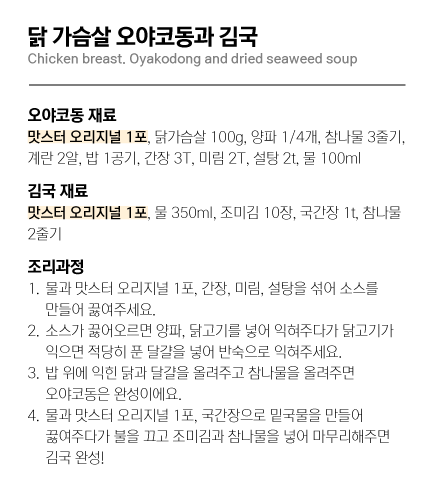 닭 가슴살 오야코동과 김국
Chicken breast. Oyakodong and dried seaweed soup

오야코동 재료
맛스터 오리지널 1포, 닭가슴살 100g, 양파 1/4개, 참나물 3줄기, 계란 2알, 밥 1공기, 간장 3T, 미림 2T, 설탕 2t, 물 100ml

김국 재료
맛스터 오리지널 1포, 물 350ml, 조미김 10장, 국간장 1t, 참나물 2줄기

조리과정
1. 물과 맛스터 오리지널 1포, 간장, 미림, 설탕을 섞어 소스를 만들어 끓여주세요.
2. 소스가 끓어오르면 양파, 닭고기를 넣어 익혀주다가 닭고기가 익으면 적당히 푼 달걀을 넣어 반숙으로 익혀주세요.
3. 밥 위에 익힌 닭과 달걀을 올려주고 참나물을 올려주면 오야코동은 완성이에요.
4. 물과 맛스터 오리지널 1포, 국간장으로 밑국물을 만들어 끓여주다가 불을 끄고 조미김과 참나물을 넣어 마무리해주면 김국 완성!